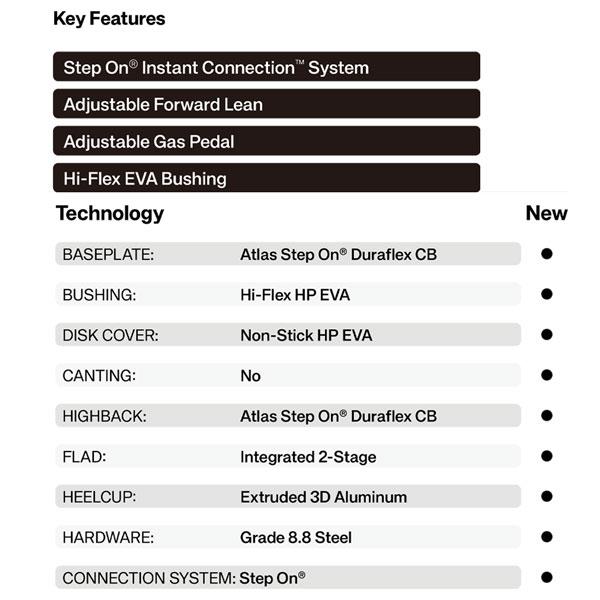 Key Features

Step On® Instant Connection™ System

Adjustable Forward Lean

Adjustable Gas Pedal

Hi-Flex EVA Bushing

| Technology | | New |
|---|---|---|
| BASEPLATE: | Atlas Step On® Duraflex CB | ● |
| BUSHING: | Hi-Flex HP EVA | ● |
| DISK COVER: | Non-Stick HP EVA | ● |
| CANTING: | No | ● |
| HIGHBACK: | Atlas Step On® Duraflex CB | ● |
| FLAD: | Integrated 2-Stage | ● |
| HEELCUP: | Extruded 3D Aluminum | ● |
| HARDWARE: | Grade 8.8 Steel | ● |
| CONNECTION SYSTEM: | Step On® | ● |